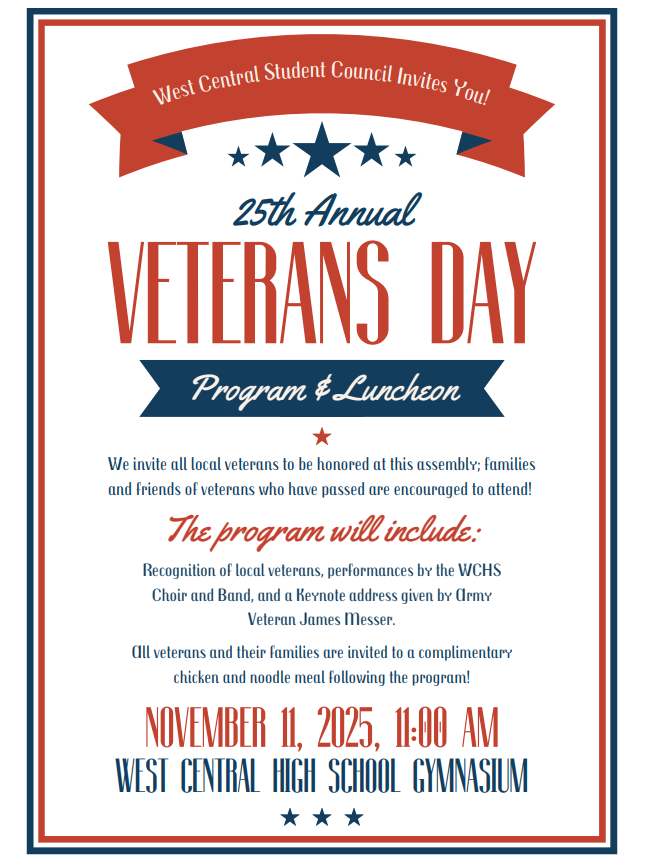 West Central Student Council Invites You!

25th Annual

VETERANS DAY

Program & Luncheon

We invite all local veterans to be honored at this assembly; families and friends of veterans who have passed are encouraged to attend!

The program will include:

Recognition of local veterans, performances by the WCHS Choir and Band, and a Keynote address given by Army Veteran James Messer.

All veterans and their families are invited to a complimentary chicken and noodle meal following the program!

NOVEMBER 11, 2025, 11:00 AM

WEST CENTRAL HIGH SCHOOL GYMNASIUM